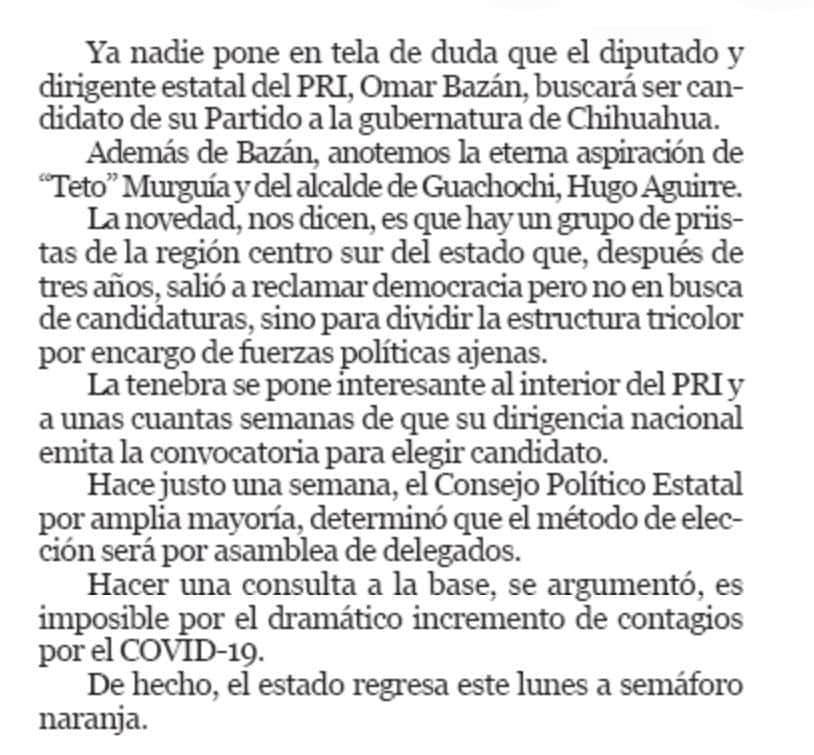 Ya nadie pone en tela de duda que el diputado y dirigente estatal del PRI, Omar Bazán, buscará ser candidato de su Partido a la gubernatura de Chihuahua.

Además de Bazán, anotemos la eterna aspiración de "Teto" Murguía y del alcalde de Guachochi, Hugo Aguirre.

La novedad, nos dicen, es que hay un grupo de priistas de la región centro sur del estado que, después de tres años, salió a reclamar democracia pero no en busca de candidaturas, sino para dividir la estructura tricolor por encargo de fuerzas políticas ajenas.

La tenebra se pone interesante al interior del PRI y a unas cuantas semanas de que su dirigencia nacional emita la convocatoria para elegir candidato.

Hace justo una semana, el Consejo Político Estatal por amplia mayoría, determinó que el método de elección será por asamblea de delegados.

Hacer una consulta a la base, se argumentó, es imposible por el dramático incremento de contagios por el COVID-19.

De hecho, el estado regresa este lunes a semáforo naranja.